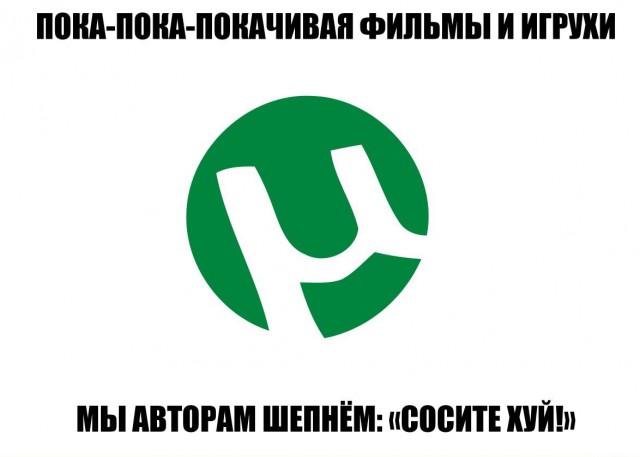 ПОКА-ПОКА-ПОКАЧИВАЯ ФИЛЬМЫ И ИГРУХИ

МЫ АВТОРАМ ШЕПНЁМ: «СОСИТЕ ХУЙ!»